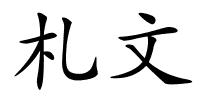 札文